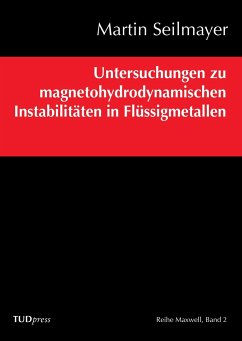 Martin Seilmayer

Untersuchungen zu magnetohydrodynamischen Instabilitäten in Flüssigmetallen

TUDpress

Reihe Maxwell, Band 2